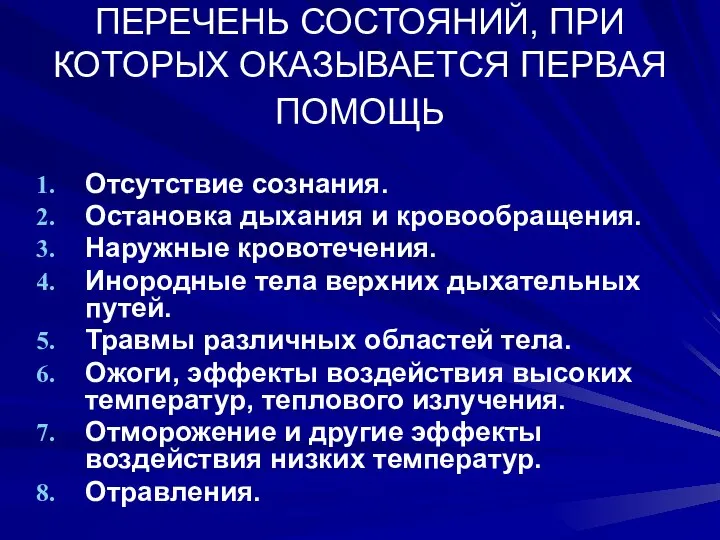 ПЕРЕЧЕНЬ СОСТОЯНИЙ, ПРИ КОТОРЫХ ОКАЗЫВАЕТСЯ ПЕРВАЯ ПОМОЩЬ

1. Отсутствие сознания.
2. Остановка дыхания и кровообращения.
3. Наружные кровотечения.
4. Инородные тела верхних дыхательных путей.
5. Травмы различных областей тела.
6. Ожоги, эффекты воздействия высоких температур, теплового излучения.
7. Отморожение и другие эффекты воздействия низких температур.
8. Отравления.